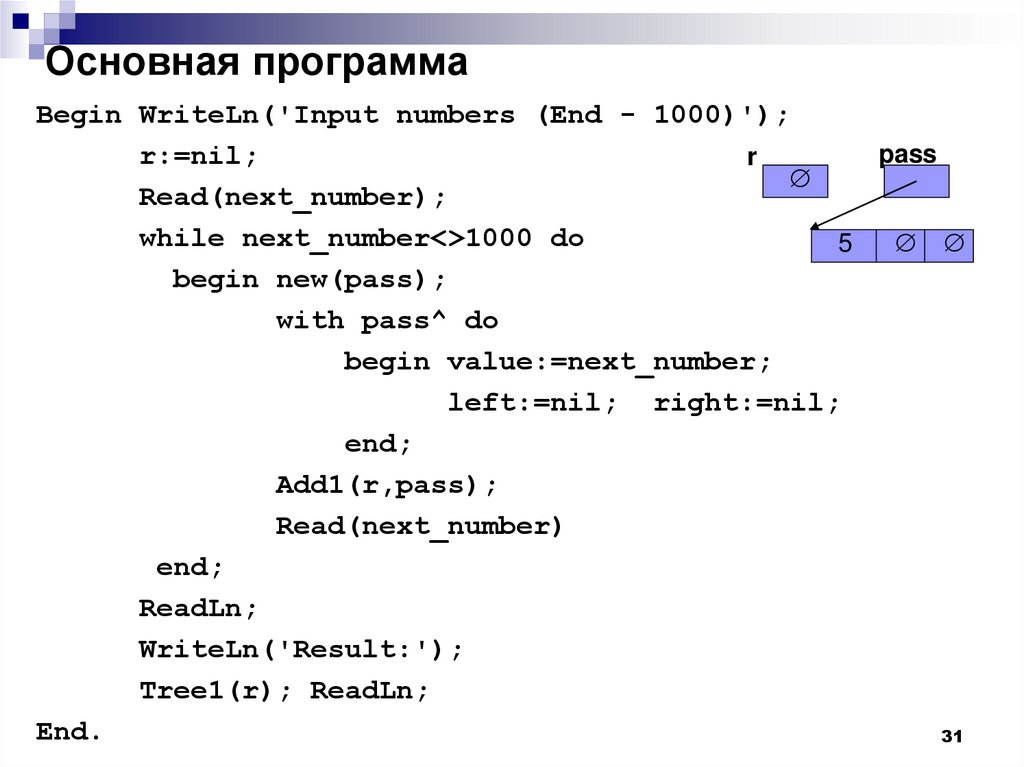 Основная программа

Begin WriteLn('Input numbers (End - 1000)');
r:=nil;
Read(next_number);
while next_number<>1000 do
begin new(pass);
with pass^ do
begin value:=next_number;
left:=nil; right:=nil;
end;
Add1(r,pass);
Read(next_number)
end;
ReadLn;
WriteLn('Result:');
Tree1(r); ReadLn;
End.

r
$\varnothing$
pass
5 $\varnothing$ $\varnothing$

31